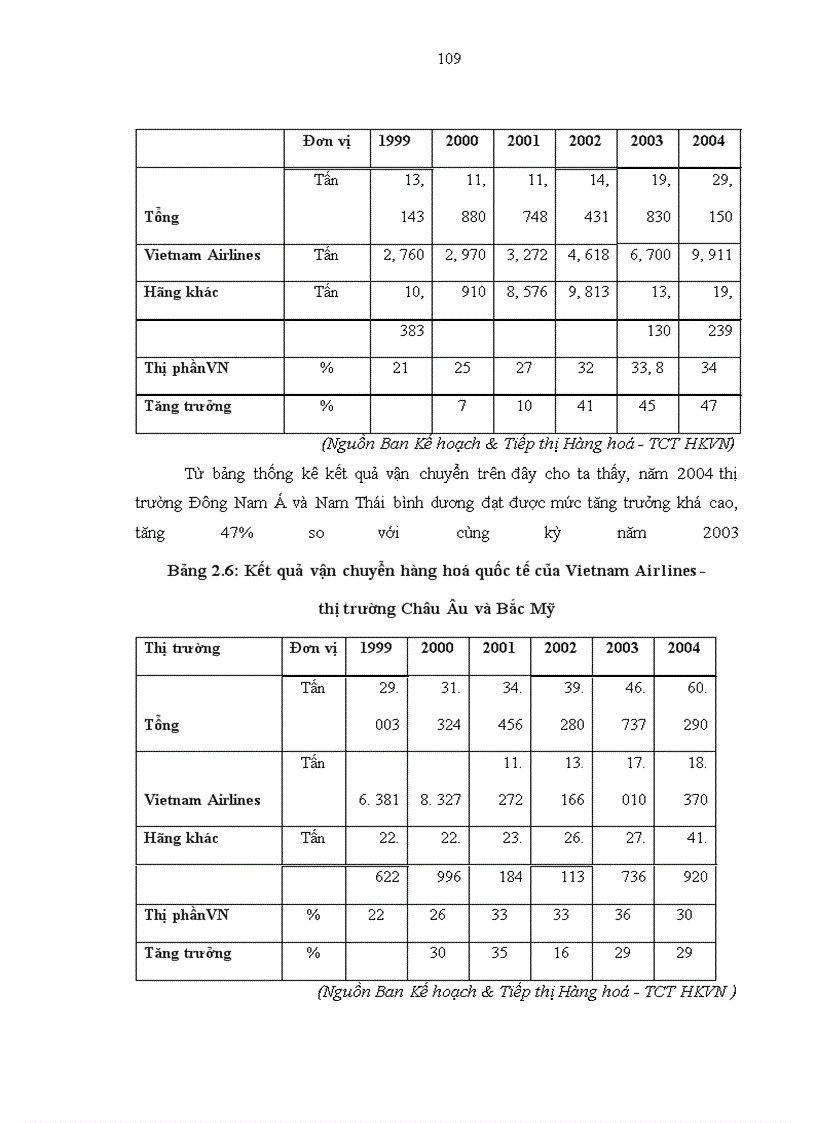 109

| | Đơn vị | 1999 | 2000 | 2001 | 2002 | 2003 | 2004 |
|---|---|---|---|---|---|---|---|
| Tổng | Tấn | 13, 143 | 11, 880 | 11, 748 | 14, 431 | 19, 830 | 29, 150 |
| Vietnam Airlines | Tấn | 2, 760 | 2, 970 | 3, 272 | 4, 618 | 6, 700 | 9, 911 |
| Hãng khác | Tấn | 10, | 910 | 8, 576 | 9, 813 | 13, | 19, |
| | | 383 | | | | 130 | 239 |
| Thị phầnVN | % | 21 | 25 | 27 | 32 | 33, 8 | 34 |
| Tăng trưởng | % | | 7 | 10 | 41 | 45 | 47 |

(Nguồn Ban Kế hoạch & Tiếp thị Hàng hoá - TCT HKVN)

Từ bảng thống kê kết quả vận chuyển trên đây cho ta thấy, năm 2004 thị trường Đông Nam Á và Nam Thái bình dương đạt được mức tăng trưởng khá cao, tăng 47% so với cùng kỳ năm 2003

Bảng 2.6: Kết quả vận chuyển hàng hoá quốc tế của Vietnam Airlines - thị trường Châu Âu và Bắc Mỹ

| Thị trường | Đơn vị | 1999 | 2000 | 2001 | 2002 | 2003 | 2004 |
|---|---|---|---|---|---|---|---|
| Tổng | Tấn | 29. 003 | 31. 324 | 34. 456 | 39. 280 | 46. 737 | 60. 290 |
| Vietnam Airlines | Tấn | 6. 381 | 8. 327 | 11. 272 | 13. 166 | 17. 010 | 18. 370 |
| Hãng khác | Tấn | 22. | 22. | 23. | 26. | 27. | 41. |
| | | 622 | 996 | 184 | 113 | 736 | 920 |
| Thị phầnVN | % | 22 | 26 | 33 | 33 | 36 | 30 |
| Tăng trưởng | % | | 30 | 35 | 16 | 29 | 29 |

(Nguồn Ban Kế hoạch & Tiếp thị Hàng hoá - TCT HKVN )